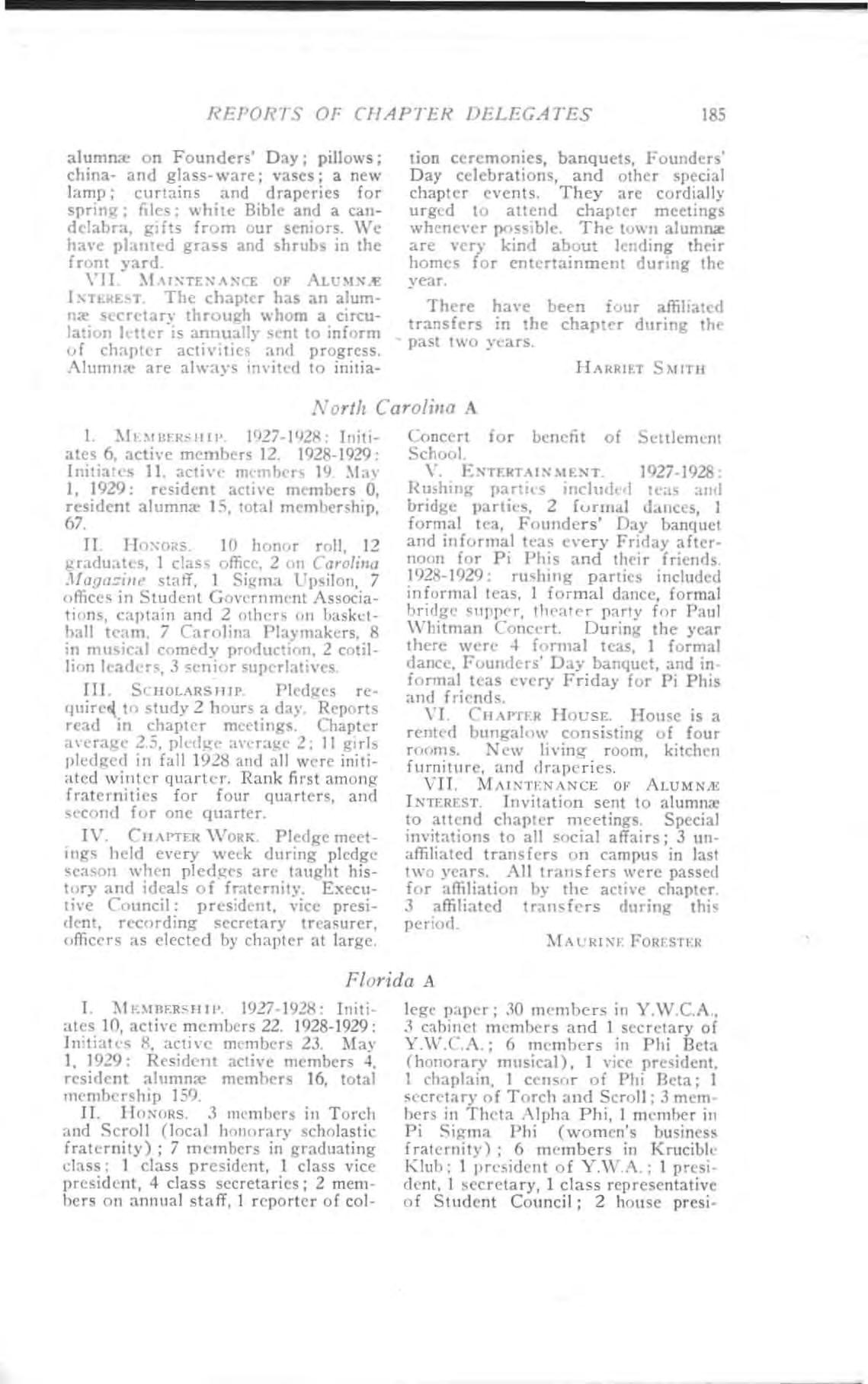 REPORTS OF CHAPTER DELEGATES 185

alumnæ on Founders' Day; pillows; china- and glass-ware; vases; a new lamp; curtains and draperies for spring; files; white Bible and a candelabra, gifts from our seniors. We have planted grass and shrubs in the front yard.

VII. MAINTENANCE OF ALUMNÆ INTEREST. The chapter has an alumnæ secretary through whom a circulation letter is annually sent to inform of chapter activities and progress. Alumnæ are always invited to initiation ceremonies, banquets, Founders' Day celebrations, and other special chapter events. They are cordially urged to attend chapter meetings whenever possible. The town alumnæ are very kind about lending their homes for entertainment during the year.

There have been four affiliated transfers in the chapter during the past two years.

HARRIET SMITH

North Carolina A

I. MEMBERSHIP. 1927-1928: Initiates 6, active members 12. 1928-1929: Initiates 11, active members 19. May 1, 1929: resident active members 0, resident alumnæ 15, total membership, 67.

II. HONORS. 10 honor roll, 12 graduates, 1 class office, 2 on Carolina Magazine staff, 1 Sigma Upsilon, 7 offices in Student Government Associations, captain and 2 others on basketball team, 7 Carolina Playmakers, 8 in musical comedy production, 2 cotillion leaders, 3 senior superlatives.

III. SCHOLARSHIP. Pledges required to study 2 hours a day. Reports read in chapter meetings. Chapter average 2.5, pledge average 2; 11 girls pledged in fall 1928 and all were initiated winter quarter. Rank first among fraternities for four quarters, and second for one quarter.

IV. CHAPTER WORK. Pledge meetings held every week during pledge season when pledges are taught history and ideals of fraternity. Executive Council: president, vice president, recording secretary treasurer, officers as elected by chapter at large. Concert for benefit of Settlement School.

V. ENTERTAINMENT. 1927-1928: Rushing parties included teas and bridge parties, 2 formal dances, 1 formal tea, Founders' Day banquet and informal teas every Friday afternoon for Pi Phis and their friends. 1928-1929: rushing parties included informal teas, 1 formal dance, formal bridge supper, theater party for Paul Whitman Concert. During the year there were 4 formal teas, 1 formal dance, Founders' Day banquet, and informal teas every Friday for Pi Phis and friends.

VI. CHAPTER HOUSE. House is a rented bungalow consisting of four rooms. New living room, kitchen furniture, and draperies.

VII. MAINTENANCE OF ALUMNÆ INTEREST. Invitation sent to alumnæ to attend chapter meetings. Special invitations to all social affairs; 3 unaffiliated transfers on campus in last two years. All transfers were passed for affiliation by the active chapter. 3 affiliated transfers during this period.

MAURINE FORESTER

Florida A

I. MEMBERSHIP. 1927-1928: Initiates 10, active members 22. 1928-1929: Initiates 8, active members 23. May 1, 1929: Resident active members 4, resident alumnæ members 16, total membership 159.

II. HONORS. 3 members in Torch and Scroll (local honorary scholastic fraternity); 7 members in graduating class; 1 class president, 1 class vice president, 4 class secretaries; 2 members on annual staff, 1 reporter of college paper; 30 members in Y.W.C.A., 3 cabinet members and 1 secretary of Y.W.C.A.; 6 members in Phi Beta (honorary musical), 1 vice president, 1 chaplain, 1 censor of Phi Beta; 1 secretary of Torch and Scroll; 3 members in Theta Alpha Phi, 1 member in Pi Sigma Phi (women's business fraternity); 6 members in Krucible Klub; 1 president of Y.W.A.; 1 president, 1 secretary, 1 class representative of Student Council; 2 house presi-